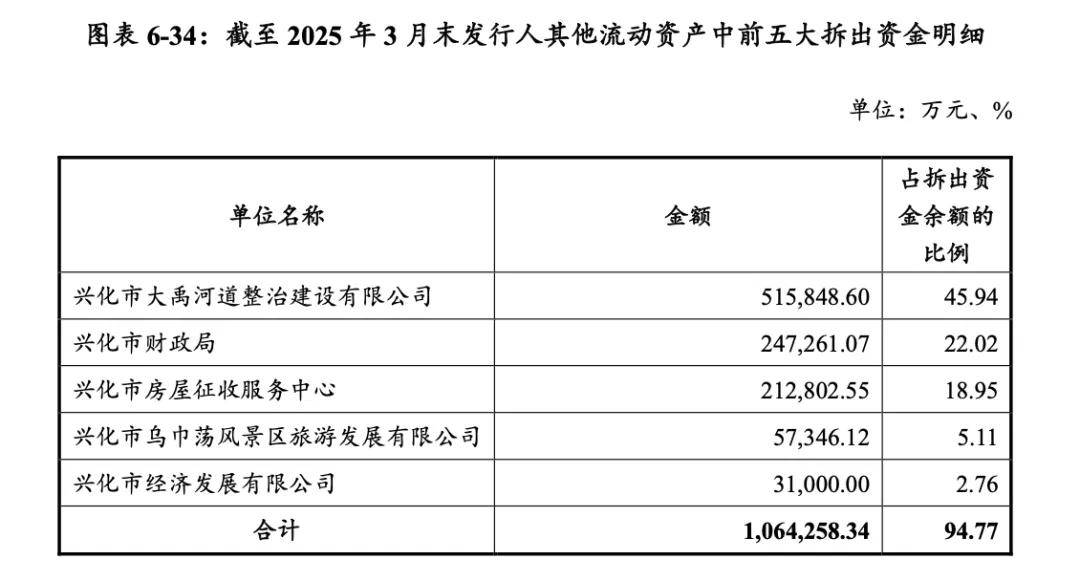 图表 6-34：截至 2025 年 3 月末发行人其他流动资产中前五大拆出资金明细

单位：万元、%

| 单位名称 | 金额 | 占拆出资金余额的比例 |
|---|---|---|
| 兴化市大禹河道整治建设有限公司 | 515,848.60 | 45.94 |
| 兴化市财政局 | 247,261.07 | 22.02 |
| 兴化市房屋征收服务中心 | 212,802.55 | 18.95 |
| 兴化市乌巾荡风景区旅游发展有限公司 | 57,346.12 | 5.11 |
| 兴化市经济发展有限公司 | 31,000.00 | 2.76 |
| 合计 | 1,064,258.34 | 94.77 |